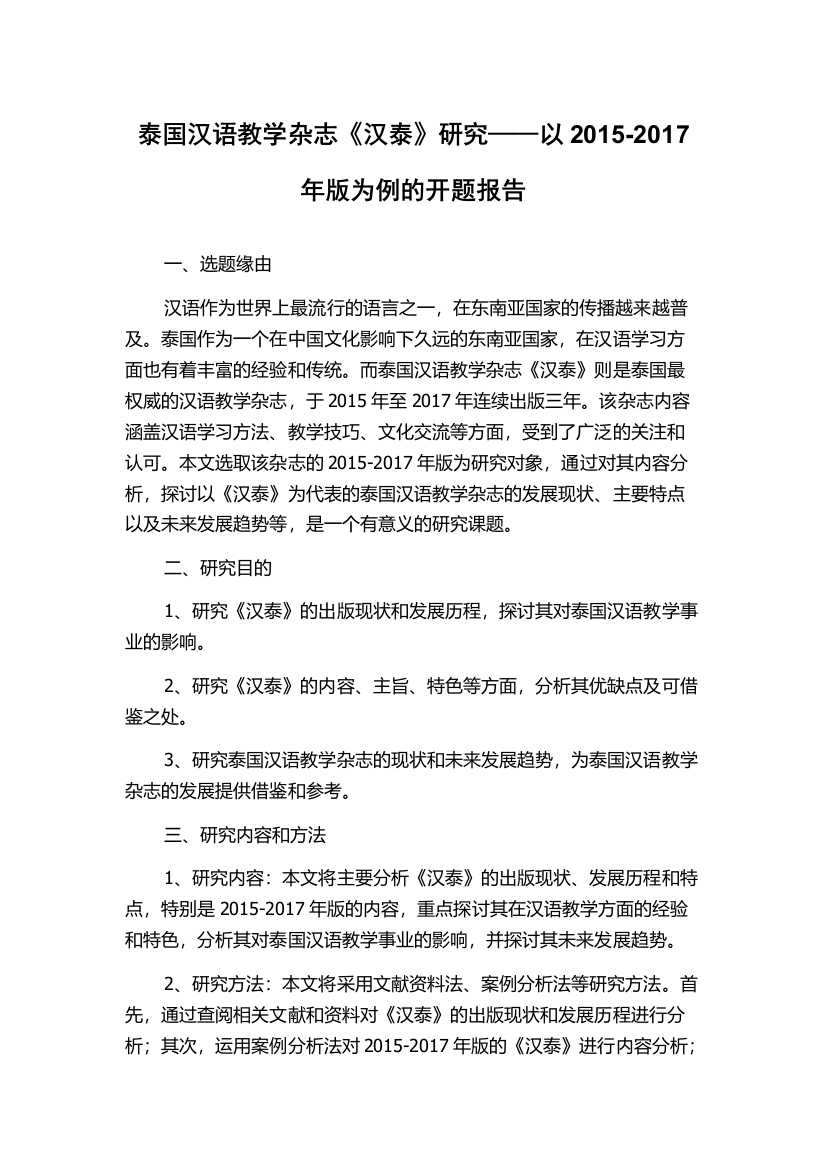 泰国汉语教学杂志《汉泰》研究——以 2015-2017 年版为例的开题报告

一、选题缘由

汉语作为世界上最流行的语言之一，在东南亚国家的传播越来越普及。泰国作为一个在中国文化影响下久远的东南亚国家，在汉语学习方面也有着丰富的经验和传统。而泰国汉语教学杂志《汉泰》则是泰国最权威的汉语教学杂志，于 2015 年至 2017 年连续出版三年。该杂志内容涵盖汉语学习方法、教学技巧、文化交流等方面，受到了广泛的关注和认可。本文选取该杂志的 2015-2017 年版为研究对象，通过对其内容分析，探讨以《汉泰》为代表的泰国汉语教学杂志的发展现状、主要特点以及未来发展趋势等，是一个有意义的研究课题。

二、研究目的

1、研究《汉泰》的出版现状和发展历程，探讨其对泰国汉语教学事业的影响。

2、研究《汉泰》的内容、主旨、特色等方面，分析其优缺点及可借鉴之处。

3、研究泰国汉语教学杂志的现状和未来发展趋势，为泰国汉语教学杂志的发展提供借鉴和参考。

三、研究内容和方法

1、研究内容：本文将主要分析《汉泰》的出版现状、发展历程和特点，特别是 2015-2017 年版的内容，重点探讨其在汉语教学方面的经验和特色，分析其对泰国汉语教学事业的影响，并探讨其未来发展趋势。

2、研究方法：本文将采用文献资料法、案例分析法等研究方法。首先，通过查阅相关文献和资料对《汉泰》的出版现状和发展历程进行分析；其次，运用案例分析法对 2015-2017 年版的《汉泰》进行内容分析；